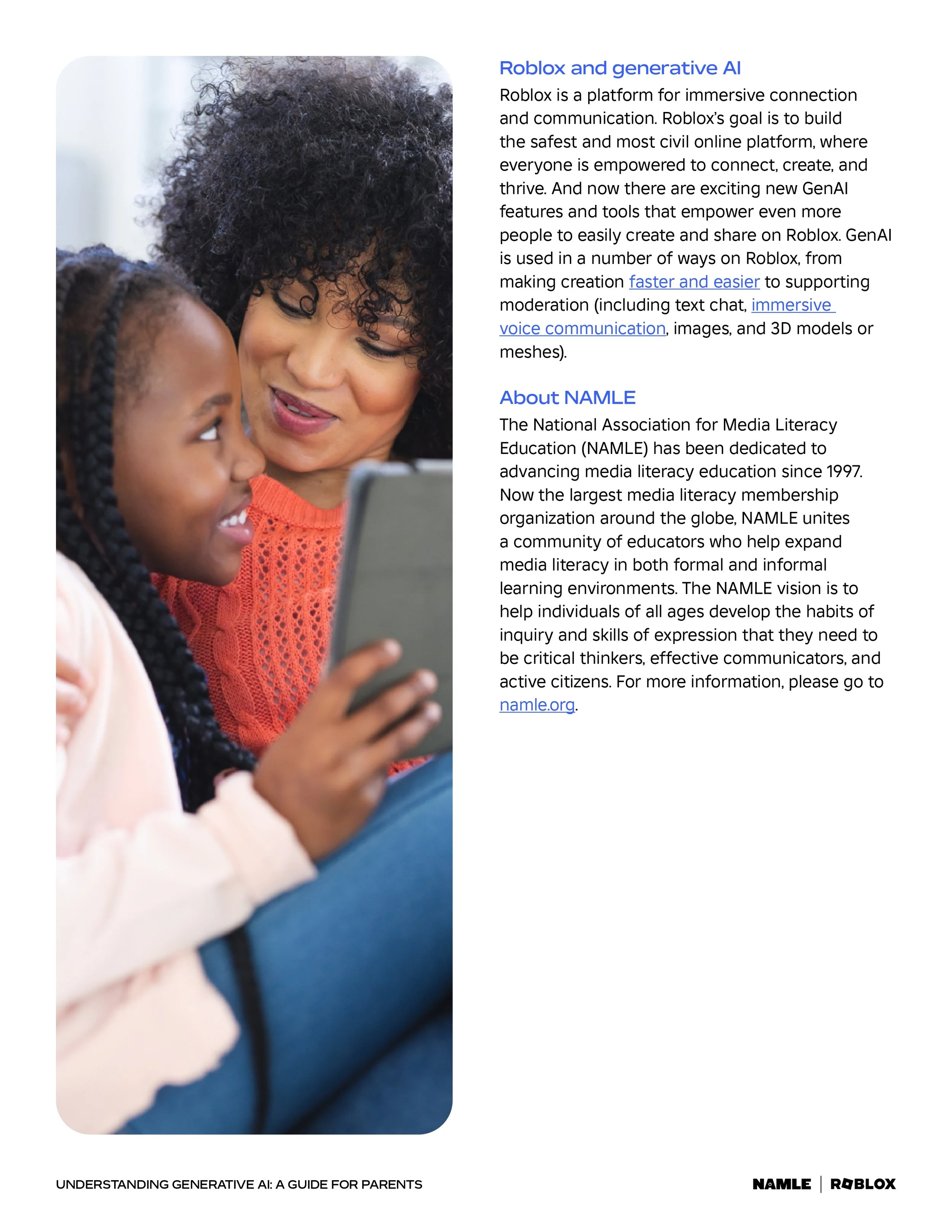 Roblox and generative AI

Roblox is a platform for immersive connection and communication. Roblox's goal is to build the safest and most civil online platform, where everyone is empowered to connect, create, and thrive. And now there are exciting new GenAI features and tools that empower even more people to easily create and share on Roblox. GenAI is used in a number of ways on Roblox, from making creation faster and easier to supporting moderation (including text chat, immersive voice communication, images, and 3D models or meshes).

About NAMLE

The National Association for Media Literacy Education (NAMLE) has been dedicated to advancing media literacy education since 1997. Now the largest media literacy membership organization around the globe, NAMLE unites a community of educators who help expand media literacy in both formal and informal learning environments. The NAMLE vision is to help individuals of all ages develop the habits of inquiry and skills of expression that they need to be critical thinkers, effective communicators, and active citizens. For more information, please go to namle.org.

UNDERSTANDING GENERATIVE AI: A GUIDE FOR PARENTS

NAMLE | ROBLOX